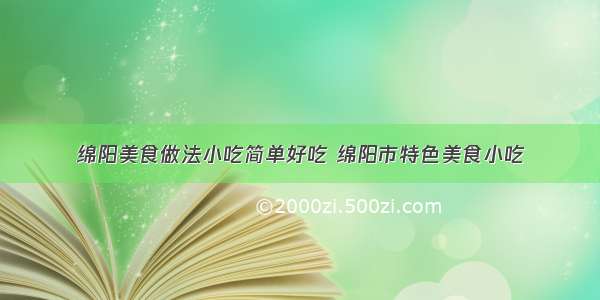 绵阳美食做法小吃简单好吃 绵阳市特色美食小吃

©2000zi.500zi.com